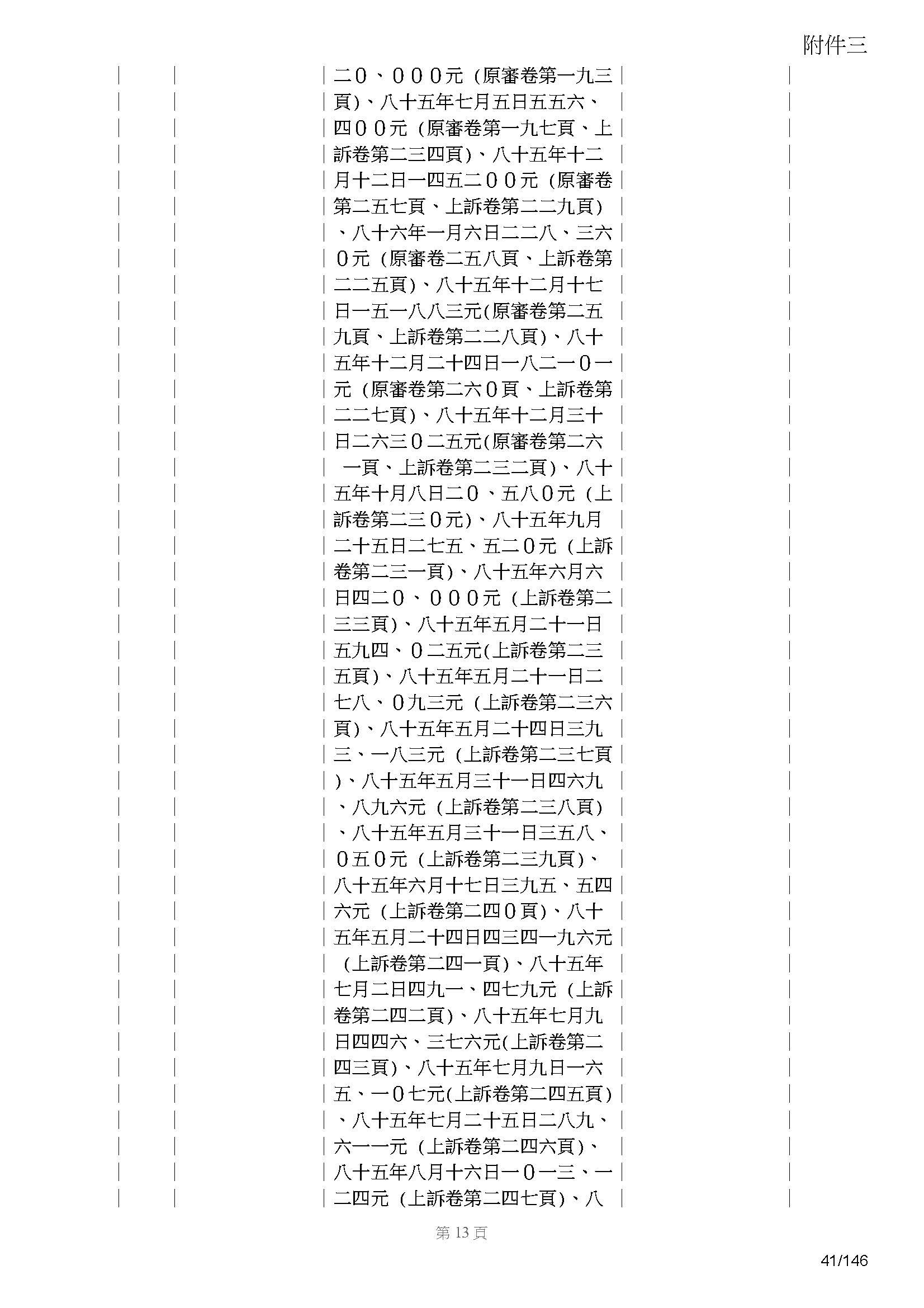 附件三

二０、０００元（原審卷第一九三頁）、八十五年七月五日五五六、四００元（原審卷第一九七頁、上訴卷第二三四頁）、八十五年十二月十二日一四五二００元（原審卷第二五七頁、上訴卷第二二九頁）、八十六年一月六日二二八、三六０元（原審卷二五八頁、上訴卷第二二五頁）、八十五年十二月十七日一五一八八三元(原審卷第二五九頁、上訴卷第二二八頁)、八十五年十二月二十四日一八二一０一元（原審卷第二六０頁、上訴卷第二二七頁)、八十五年十二月三十日二六三０二五元(原審卷第二六一頁、上訴卷第二三二頁)、八十五年十月八日二０、五八０元（上訴卷第二三０元)、八十五年九月二十五日二七五、五二０元（上訴卷第二三一頁)、八十五年六月六日四二０、０００元（上訴卷第二三三頁)、八十五年五月二十一日五九四、０二五元(上訴卷第二三五頁)、八十五年五月二十一日二七八、０九三元（上訴卷第二三六頁)、八十五年五月二十四日三九三、一八三元（上訴卷第二三七頁)、八十五年五月三十一日四六九、八九六元（上訴卷第二三八頁）、八十五年五月三十一日三五八、０五０元（上訴卷第二三九頁)、八十五年六月十七日三九五、五四六元（上訴卷第二四０頁)、八十五年五月二十四日四三四一九六元（上訴卷第二四一頁)、八十五年七月二日四九一、四七九元（上訴卷第二四二頁)、八十五年七月九日四四六、三七六元(上訴卷第二四三頁)、八十五年七月九日一六五、一０七元(上訴卷第二四五頁)、八十五年七月二十五日二八九、六一一元（上訴卷第二四六頁)、八十五年八月十六日一０一三、一二四元（上訴卷第二四七頁)、八

第 13 頁

41/146